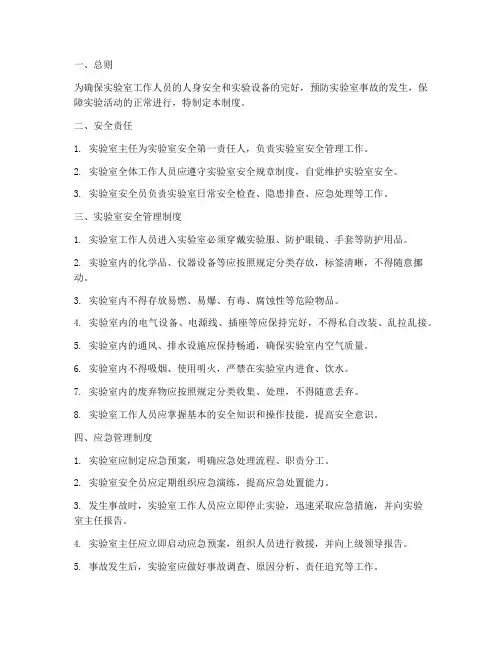 一、总则

为确保实验室工作人员的人身安全和实验设备的完好，预防实验室事故的发生，保障实验活动的正常进行，特制定本制度。

二、安全责任

1. 实验室主任为实验室安全第一责任人，负责实验室安全管理工作。

2. 实验室全体工作人员应遵守实验室安全规章制度，自觉维护实验室安全。

3. 实验室安全员负责实验室日常安全检查、隐患排查、应急处理等工作。

三、实验室安全管理制度

1. 实验室工作人员进入实验室必须穿戴实验服、防护眼镜、手套等防护用品。

2. 实验室内的化学品、仪器设备等应按照规定分类存放，标签清晰，不得随意挪动。

3. 实验室内不得存放易燃、易爆、有毒、腐蚀性等危险物品。

4. 实验室内的电气设备、电源线、插座等应保持完好，不得私自改装、乱拉乱接。

5. 实验室内的通风、排水设施应保持畅通，确保实验室内空气质量。

6. 实验室内不得吸烟、使用明火，严禁在实验室内进食、饮水。

7. 实验室内的废弃物应按照规定分类收集、处理，不得随意丢弃。

8. 实验室工作人员应掌握基本的安全知识和操作技能，提高安全意识。

四、应急管理制度

1. 实验室应制定应急预案，明确应急处理流程、职责分工。

2. 实验室安全员应定期组织应急演练，提高应急处置能力。

3. 发生事故时，实验室工作人员应立即停止实验，迅速采取应急措施，并向实验室主任报告。

4. 实验室主任应立即启动应急预案，组织人员进行救援，并向上级领导报告。

5. 事故发生后，实验室应做好事故调查、原因分析、责任追究等工作。